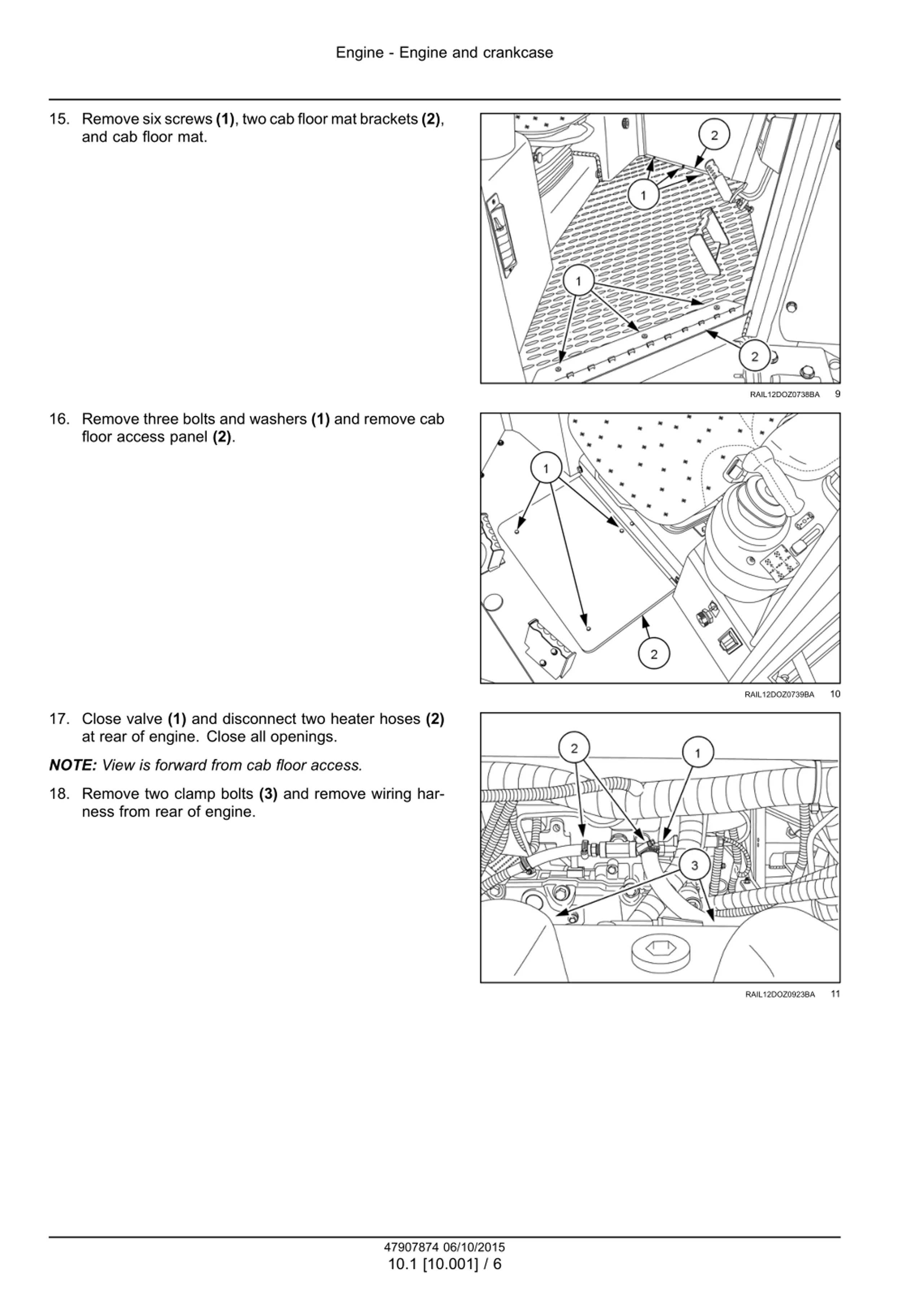 Engine - Engine and crankcase

15. Remove six screws (1), two cab floor mat brackets (2), and cab floor mat.

2
1
1
2

RAIL12DOZ0738BA 9

16. Remove three bolts and washers (1) and remove cab floor access panel (2).

1
2

RAIL12DOZ0739BA 10

17. Close valve (1) and disconnect two heater hoses (2) at rear of engine. Close all openings.

NOTE: View is forward from cab floor access.

18. Remove two clamp bolts (3) and remove wiring harness from rear of engine.

2
1
3

RAIL12DOZ0923BA 11

47907874 06/10/2015
10.1 [10.001] / 6